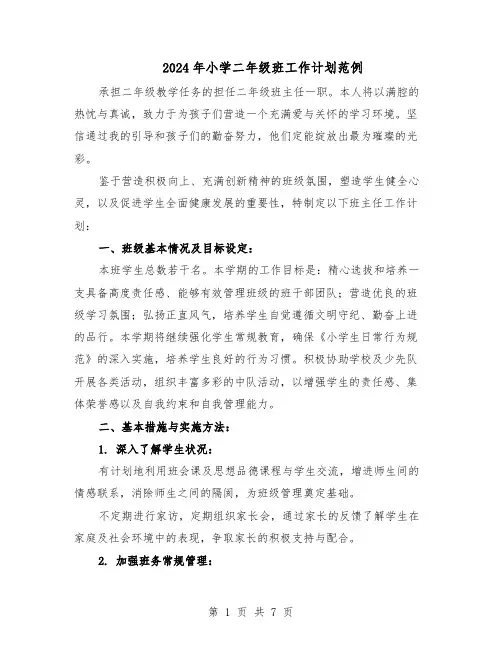 2024年小学二年级班工作计划范例

承担二年级教学任务的担任二年级班主任一职。本人将以满腔的热忱与真诚，致力于为孩子们营造一个充满爱与关怀的学习环境。坚信通过我的引导和孩子们的勤奋努力，他们定能绽放出最为璀璨的光彩。

鉴于营造积极向上、充满创新精神的班级氛围，塑造学生健全心灵，以及促进学生全面健康发展的重要性，特制定以下班主任工作计划：

一、班级基本情况及目标设定：

本班学生总数若干名。本学期的工作目标是：精心选拔和培养一支具备高度责任感、能够有效管理班级的班干部团队；营造优良的班级学习氛围；弘扬正直风气，培养学生自觉遵循文明守纪、勤奋上进的品行。本学期将继续强化学生常规教育，确保《小学生日常行为规范》的深入实施，培养学生良好的行为习惯。积极协助学校及少先队开展各类活动，组织丰富多彩的中队活动，以增强学生的责任感、集体荣誉感以及自我约束和自我管理能力。

二、基本措施与实施方法：

1. 深入了解学生状况：

有计划地利用班会课及思想品德课程与学生交流，增进师生间的情感联系，消除师生之间的隔阂，为班级管理奠定基础。

不定期进行家访，定期组织家长会，通过家长的反馈了解学生在家庭及社会环境中的表现，争取家长的积极支持与配合。

2. 加强班务常规管理：

第 1 页 共 7 页